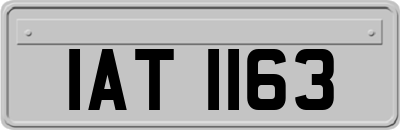 IAT 1163